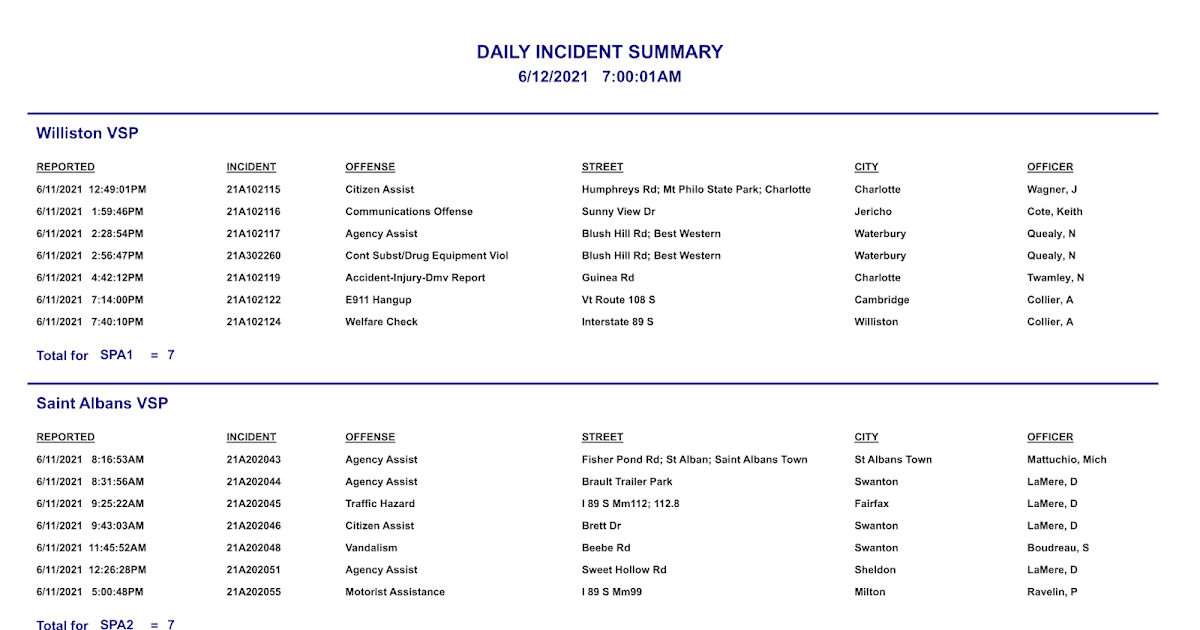 DAILY INCIDENT SUMMARY
6/12/2021 7:00:01AM

Williston VSP

| REPORTED | INCIDENT | OFFENSE | STREET | CITY | OFFICER |
|---|---|---|---|---|---|
| 6/11/2021 12:49:01PM | 21A102115 | Citizen Assist | Humphreys Rd; Mt Philo State Park; Charlotte | Charlotte | Wagner, J |
| 6/11/2021 1:59:46PM | 21A102116 | Communications Offense | Sunny View Dr | Jericho | Cote, Keith |
| 6/11/2021 2:28:54PM | 21A102117 | Agency Assist | Blush Hill Rd; Best Western | Waterbury | Quealy, N |
| 6/11/2021 2:56:47PM | 21A302260 | Cont Subst/Drug Equipment Viol | Blush Hill Rd; Best Western | Waterbury | Quealy, N |
| 6/11/2021 4:42:12PM | 21A102119 | Accident-Injury-Dmv Report | Guinea Rd | Charlotte | Twamley, N |
| 6/11/2021 7:14:00PM | 21A102122 | E911 Hangup | Vt Route 108 S | Cambridge | Collier, A |
| 6/11/2021 7:40:10PM | 21A102124 | Welfare Check | Interstate 89 S | Williston | Collier, A |

Total for SPA1 = 7

Saint Albans VSP

| REPORTED | INCIDENT | OFFENSE | STREET | CITY | OFFICER |
|---|---|---|---|---|---|
| 6/11/2021 8:16:53AM | 21A202043 | Agency Assist | Fisher Pond Rd; St Alban; Saint Albans Town | St Albans Town | Mattuchio, Mich |
| 6/11/2021 8:31:56AM | 21A202044 | Agency Assist | Brault Trailer Park | Swanton | LaMere, D |
| 6/11/2021 9:25:22AM | 21A202045 | Traffic Hazard | I 89 S Mm112; 112.8 | Fairfax | LaMere, D |
| 6/11/2021 9:43:03AM | 21A202046 | Citizen Assist | Brett Dr | Swanton | LaMere, D |
| 6/11/2021 11:45:52AM | 21A202048 | Vandalism | Beebe Rd | Swanton | Boudreau, S |
| 6/11/2021 12:26:28PM | 21A202051 | Agency Assist | Sweet Hollow Rd | Sheldon | LaMere, D |
| 6/11/2021 5:00:48PM | 21A202055 | Motorist Assistance | I 89 S Mm99 | Milton | Ravelin, P |

Total for SPA2 = 7